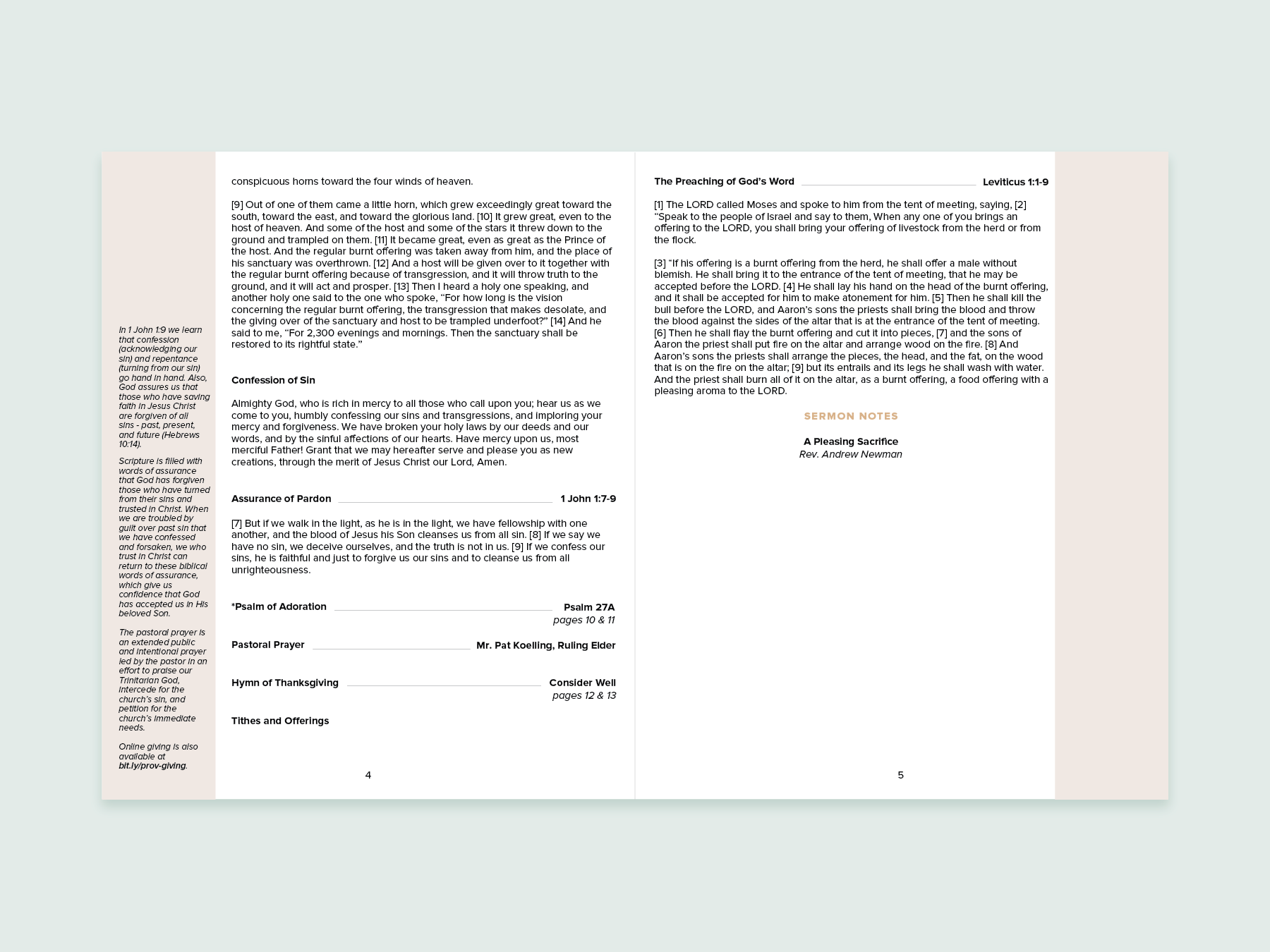 In 1 John 1:9 we learn that confession (acknowledging our sin) and repentance (turning from our sin) go hand in hand. Also, God assures us that those who have saving faith in Jesus Christ are forgiven of all sins - past, present, and future (Hebrews 10:14).

Scripture is filled with words of assurance that God has forgiven those who have turned from their sins and trusted in Christ. When we are troubled by guilt over past sin that we have confessed and forsaken, we who trust in Christ can return to these biblical words of assurance, which give us confidence that God has accepted us in His beloved Son.

The pastoral prayer is an extended public and intentional prayer led by the pastor in an effort to praise our Trinitarian God, intercede for the church's sin, and petition for the church's immediate needs.

Online giving is also available at bit.ly/prov-giving.

conspicuous horns toward the four winds of heaven.

[9] Out of one of them came a little horn, which grew exceedingly great toward the south, toward the east, and toward the glorious land. [10] It grew great, even to the host of heaven. And some of the host and some of the stars it threw down to the ground and trampled on them. [11] It became great, even as great as the Prince of the host. And the regular burnt offering was taken away from him, and the place of his sanctuary was overthrown. [12] And a host will be given over to it together with the regular burnt offering because of transgression, and it will throw truth to the ground, and it will act and prosper. [13] Then I heard a holy one speaking, and another holy one said to the one who spoke, "For how long is the vision concerning the regular burnt offering, the transgression that makes desolate, and the giving over of the sanctuary and host to be trampled underfoot?" [14] And he said to me, "For 2,300 evenings and mornings. Then the sanctuary shall be restored to its rightful state."

Confession of Sin

Almighty God, who is rich in mercy to all those who call upon you; hear us as we come to you, humbly confessing our sins and transgressions, and imploring your mercy and forgiveness. We have broken your holy laws by our deeds and our words, and by the sinful affections of our hearts. Have mercy upon us, most merciful Father! Grant that we may hereafter serve and please you as new creations, through the merit of Jesus Christ our Lord, Amen.

Assurance of Pardon 1 John 1:7-9

[7] But if we walk in the light, as he is in the light, we have fellowship with one another, and the blood of Jesus his Son cleanses us from all sin. [8] If we say we have no sin, we deceive ourselves, and the truth is not in us. [9] If we confess our sins, he is faithful and just to forgive us our sins and to cleanse us from all unrighteousness.

*Psalm of Adoration Psalm 27A
pages 10 & 11

Pastoral Prayer Mr. Pat Koelling, Ruling Elder

Hymn of Thanksgiving Consider Well
pages 12 & 13

Tithes and Offerings

4

The Preaching of God's Word Leviticus 1:1-9

[1] The LORD called Moses and spoke to him from the tent of meeting, saying, [2] "Speak to the people of Israel and say to them, When any one of you brings an offering to the LORD, you shall bring your offering of livestock from the herd or from the flock.

[3] "If his offering is a burnt offering from the herd, he shall offer a male without blemish. He shall bring it to the entrance of the tent of meeting, that he may be accepted before the LORD. [4] He shall lay his hand on the head of the burnt offering, and it shall be accepted for him to make atonement for him. [5] Then he shall kill the bull before the LORD, and Aaron's sons the priests shall bring the blood and throw the blood against the sides of the altar that is at the entrance of the tent of meeting. [6] Then he shall flay the burnt offering and cut it into pieces, [7] and the sons of Aaron the priest shall put fire on the altar and arrange wood on the fire. [8] And Aaron's sons the priests shall arrange the pieces, the head, and the fat, on the wood that is on the fire on the altar; [9] but its entrails and its legs he shall wash with water. And the priest shall burn all of it on the altar, as a burnt offering, a food offering with a pleasing aroma to the LORD.

SERMON NOTES

A Pleasing Sacrifice
Rev. Andrew Newman

5